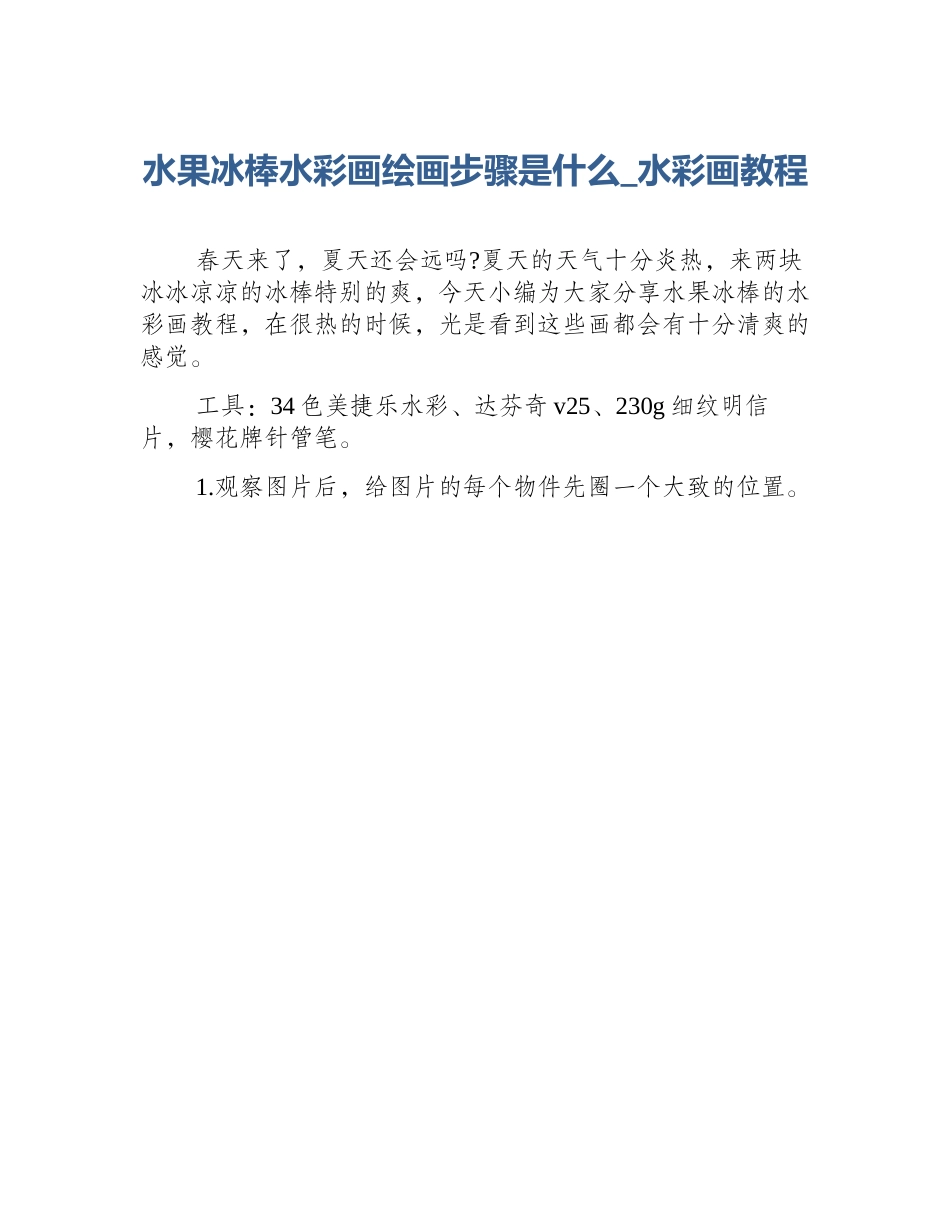 水果冰棒水彩画绘画步骤是什么_水彩画教程

春天来了，夏天还会远吗?夏天的天气十分炎热，来两块冰冰凉凉的冰棒特别的爽，今天小编为大家分享水果冰棒的水彩画教程，在很热的时候，光是看到这些画都会有十分清爽的感觉。

工具：34色美捷乐水彩、达芬奇v25、230g细纹明信片，樱花牌针管笔。

1.观察图片后，给图片的每个物件先圈一个大致的位置。